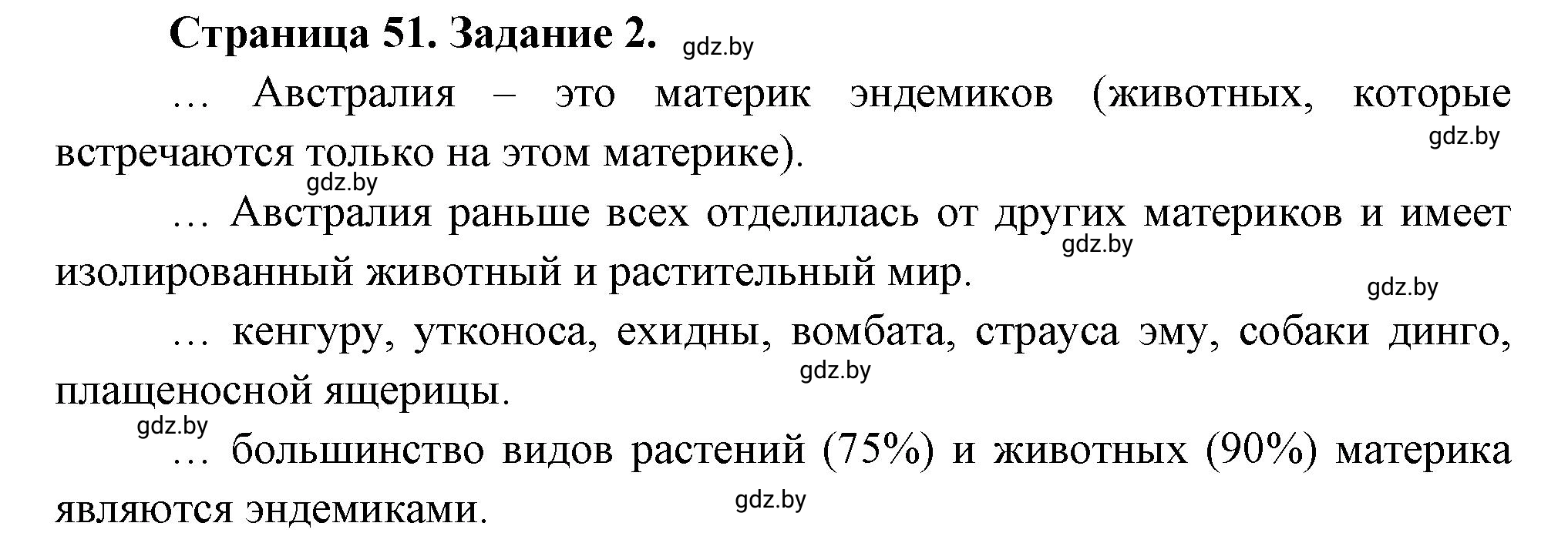 Страница 51. Задание 2. gdz.by

… Австралия – это материк эндемиков (животных, которые встречаются только на этом материке). gdz.by

gdz.by

… Австралия раньше всех отделилась от других материков и имеет изолированный животный и растительный мир. gdz.by

gdz.by

… кенгуру, утконоса, ехидны, вомбата, страуса эму, собаки динго, плащеносной ящерицы. gdz.by

gdz.by

… большинство видов растений (75%) и животных (90%) материка являются эндемиками. gdz.by